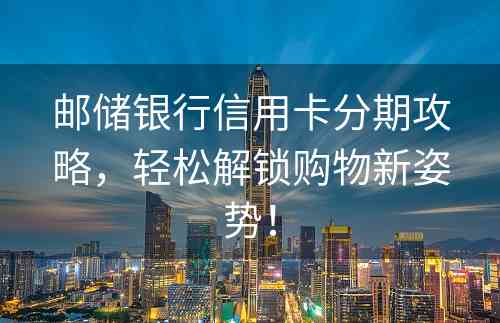 邮储银行信用卡分期攻略，轻松解锁购物新姿势！